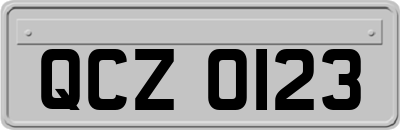 QCZ 0123